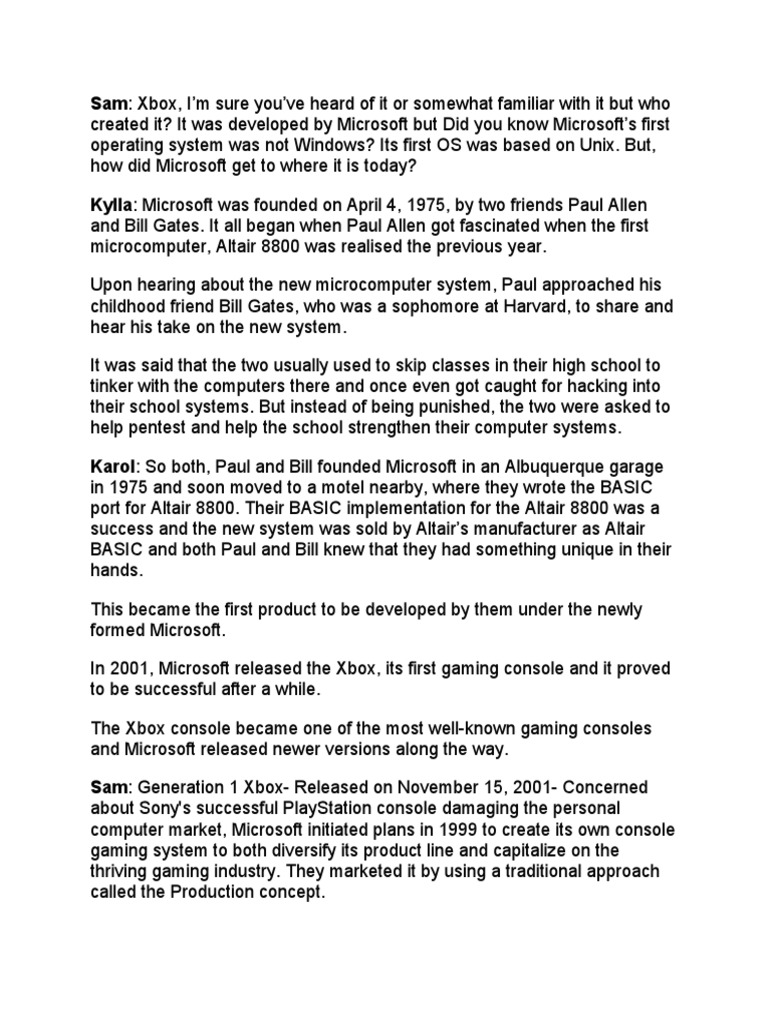 Sam: Xbox, I'm sure you've heard of it or somewhat familiar with it but who created it? It was developed by Microsoft but Did you know Microsoft's first operating system was not Windows? Its first OS was based on Unix. But, how did Microsoft get to where it is today?

Kylla: Microsoft was founded on April 4, 1975, by two friends Paul Allen and Bill Gates. It all began when Paul Allen got fascinated when the first microcomputer, Altair 8800 was realised the previous year.

Upon hearing about the new microcomputer system, Paul approached his childhood friend Bill Gates, who was a sophomore at Harvard, to share and hear his take on the new system.

It was said that the two usually used to skip classes in their high school to tinker with the computers there and once even got caught for hacking into their school systems. But instead of being punished, the two were asked to help pentest and help the school strengthen their computer systems.

Karol: So both, Paul and Bill founded Microsoft in an Albuquerque garage in 1975 and soon moved to a motel nearby, where they wrote the BASIC port for Altair 8800. Their BASIC implementation for the Altair 8800 was a success and the new system was sold by Altair's manufacturer as Altair BASIC and both Paul and Bill knew that they had something unique in their hands.

This became the first product to be developed by them under the newly formed Microsoft.

In 2001, Microsoft released the Xbox, its first gaming console and it proved to be successful after a while.

The Xbox console became one of the most well-known gaming consoles and Microsoft released newer versions along the way.

Sam: Generation 1 Xbox- Released on November 15, 2001- Concerned about Sony's successful PlayStation console damaging the personal computer market, Microsoft initiated plans in 1999 to create its own console gaming system to both diversify its product line and capitalize on the thriving gaming industry. They marketed it by using a traditional approach called the Production concept.